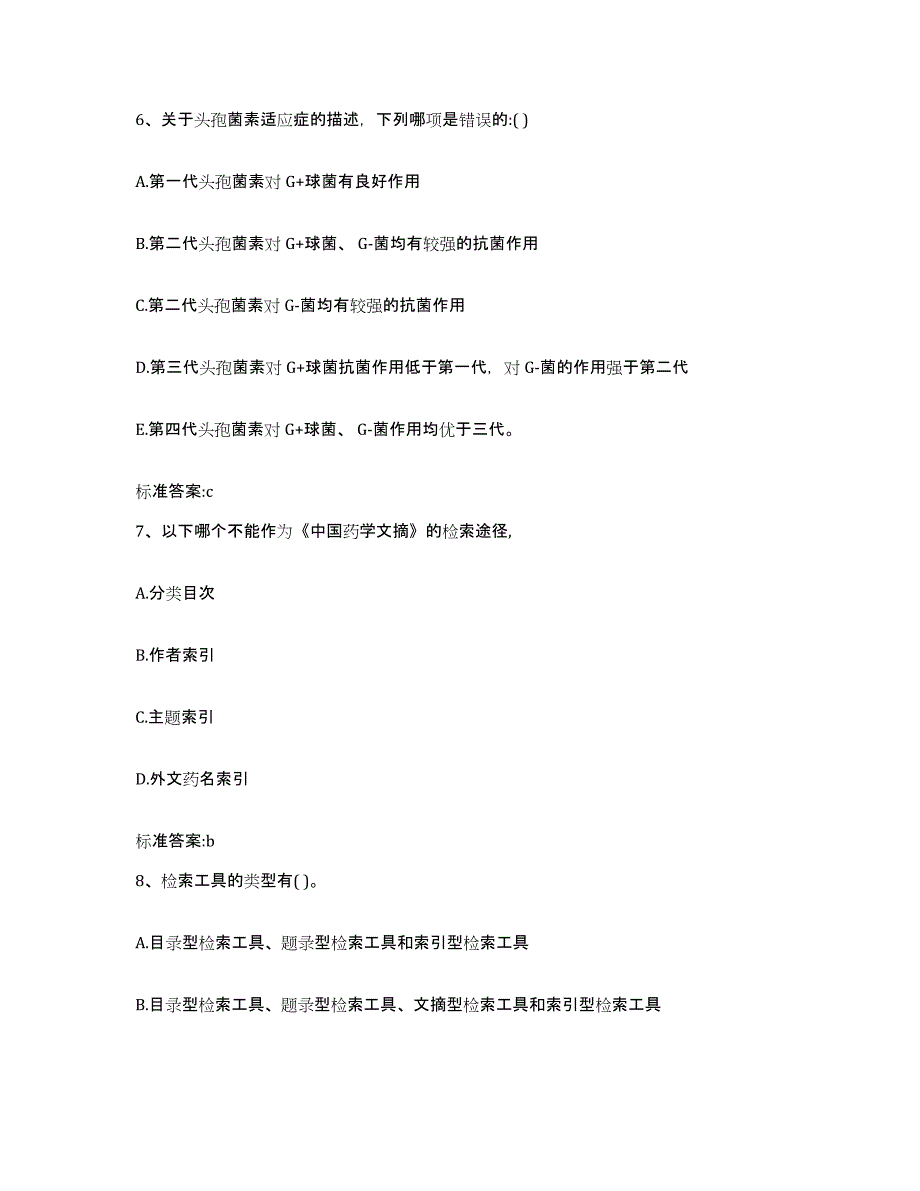 6、关于头孢菌素适应症的描述，下列哪项是错误的:( )

A.第一代头孢菌素对 G+球菌有良好作用

B.第二代头孢菌素对 G+球菌、 G-菌均有较强的抗菌作用

C.第二代头孢菌素对 G-菌均有较强的抗菌作用

D.第三代头孢菌素对 G+球菌抗菌作用低于第一代，对 G-菌的作用强于第二代

E.第四代头孢菌素对 G+球菌、 G-菌作用均优于三代。

标准答案:c

7、以下哪个不能作为《中国药学文摘》的检索途径,

A.分类目次

B.作者索引

C.主题索引

D.外文药名索引

标准答案:b

8、检索工具的类型有( )。

A.目录型检索工具、题录型检索工具和索引型检索工具

B.目录型检索工具、题录型检索工具、文摘型检索工具和索引型检索工具